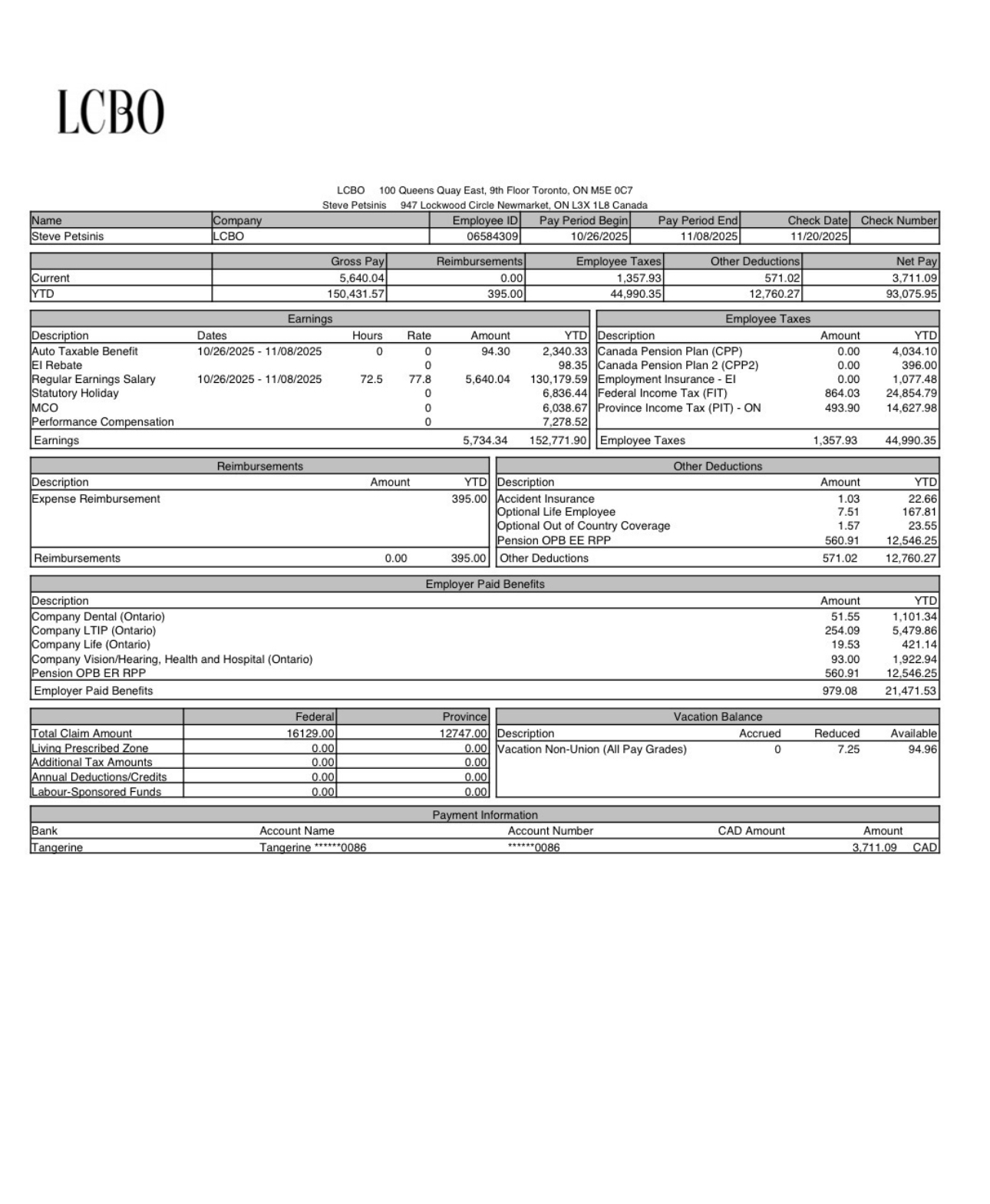 LCBO

LCBO 100 Queens Quay East, 9th Floor Toronto, ON M5E 0C7
Steve Petsinis 947 Lockwood Circle Newmarket, ON L3X 1L8 Canada

| Name | Company | Employee ID | Pay Period Begin | Pay Period End | Check Date | Check Number |
|---|---|---|---|---|---|---|
| Steve Petsinis | LCBO | 06584309 | 10/26/2025 | 11/08/2025 | 11/20/2025 | |

| | Gross Pay | Reimbursements | Employee Taxes | Other Deductions | Net Pay |
|---|---|---|---|---|---|
| Current | 5,640.04 | 0.00 | 1,357.93 | 571.02 | 3,711.09 |
| YTD | 150,431.57 | 395.00 | 44,990.35 | 12,760.27 | 93,075.95 |

Earnings

| Description | Dates | Hours | Rate | Amount | YTD |
|---|---|---|---|---|---|
| Auto Taxable Benefit | 10/26/2025 - 11/08/2025 | 0 | 0 | 94.30 | 2,340.33 |
| EI Rebate | | | 0 | | 98.35 |
| Regular Earnings Salary | 10/26/2025 - 11/08/2025 | 72.5 | 77.8 | 5,640.04 | 130,179.59 |
| Statutory Holiday | | | 0 | | 6,836.44 |
| MCO | | | 0 | | 6,038.67 |
| Performance Compensation | | | 0 | | 7,278.52 |
| Earnings | | | | 5,734.34 | 152,771.90 |

Employee Taxes

| Description | Amount | YTD |
|---|---|---|
| Canada Pension Plan (CPP) | 0.00 | 4,034.10 |
| Canada Pension Plan 2 (CPP2) | 0.00 | 396.00 |
| Employment Insurance - EI | 0.00 | 1,077.48 |
| Federal Income Tax (FIT) | 864.03 | 24,854.79 |
| Province Income Tax (PIT) - ON | 493.90 | 14,627.98 |
| Employee Taxes | 1,357.93 | 44,990.35 |

Reimbursements

| Description | Amount | YTD |
|---|---|---|
| Expense Reimbursement | | 395.00 |
| Reimbursements | 0.00 | 395.00 |

Other Deductions

| Description | Amount | YTD |
|---|---|---|
| Accident Insurance | 1.03 | 22.66 |
| Optional Life Employee | 7.51 | 167.81 |
| Optional Out of Country Coverage | 1.57 | 23.55 |
| Pension OPB EE RPP | 560.91 | 12,546.25 |
| Other Deductions | 571.02 | 12,760.27 |

Employer Paid Benefits

| Description | Amount | YTD |
|---|---|---|
| Company Dental (Ontario) | 51.55 | 1,101.34 |
| Company LTIP (Ontario) | 254.09 | 5,479.86 |
| Company Life (Ontario) | 19.53 | 421.14 |
| Company Vision/Hearing, Health and Hospital (Ontario) | 93.00 | 1,922.94 |
| Pension OPB ER RPP | 560.91 | 12,546.25 |
| Employer Paid Benefits | 979.08 | 21,471.53 |

| | Federal | Province |
|---|---|---|
| Total Claim Amount | 16129.00 | 12747.00 |
| Living Prescribed Zone | 0.00 | 0.00 |
| Additional Tax Amounts | 0.00 | 0.00 |
| Annual Deductions/Credits | 0.00 | 0.00 |
| Labour-Sponsored Funds | 0.00 | 0.00 |

Vacation Balance

| Description | Accrued | Reduced | Available |
|---|---|---|---|
| Vacation Non-Union (All Pay Grades) | 0 | 7.25 | 94.96 |

Payment Information

| Bank | Account Name | Account Number | CAD Amount | Amount |
|---|---|---|---|---|
| Tangerine | Tangerine ******0086 | ******0086 | | 3,711.09 CAD |